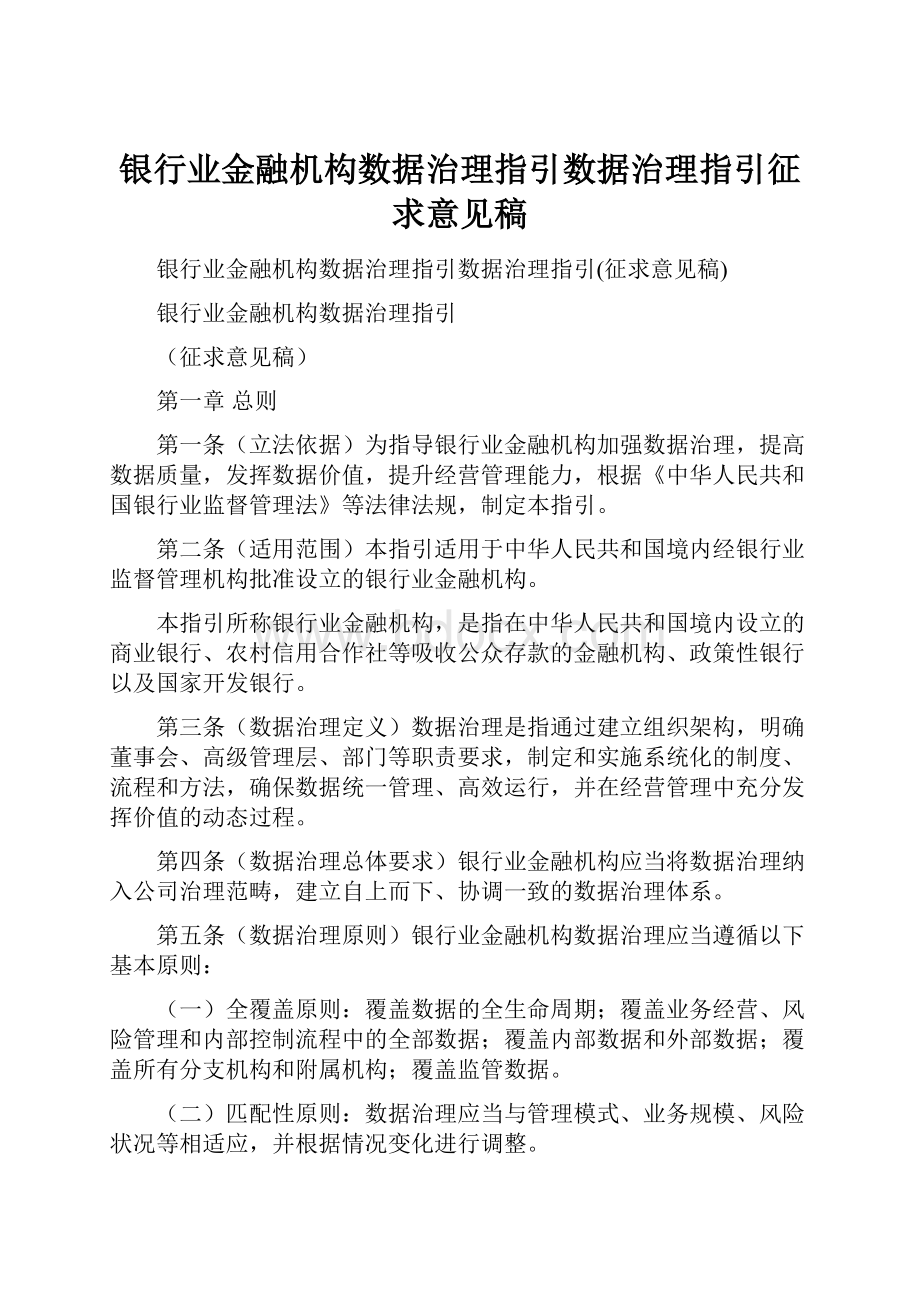 银行业金融机构数据治理指引数据治理指引征求意见稿

银行业金融机构数据治理指引数据治理指引(征求意见稿)

银行业金融机构数据治理指引

（征求意见稿）

第一章 总则

第一条（立法依据）为指导银行业金融机构加强数据治理，提高数据质量，发挥数据价值，提升经营管理能力，根据《中华人民共和国银行业监督管理法》等法律法规，制定本指引。

第二条（适用范围）本指引适用于中华人民共和国境内经银行业监督管理机构批准设立的银行业金融机构。

本指引所称银行业金融机构，是指在中华人民共和国境内设立的商业银行、农村信用合作社等吸收公众存款的金融机构、政策性银行以及国家开发银行。

第三条（数据治理定义）数据治理是指通过建立组织架构，明确董事会、高级管理层、部门等职责要求，制定和实施系统化的制度、流程和方法，确保数据统一管理、高效运行，并在经营管理中充分发挥价值的动态过程。

第四条（数据治理总体要求）银行业金融机构应当将数据治理纳入公司治理范畴，建立自上而下、协调一致的数据治理体系。

第五条（数据治理原则）银行业金融机构数据治理应当遵循以下基本原则：

（一）全覆盖原则：覆盖数据的全生命周期；覆盖业务经营、风险管理和内部控制流程中的全部数据；覆盖内部数据和外部数据；覆盖所有分支机构和附属机构；覆盖监管数据。

（二）匹配性原则：数据治理应当与管理模式、业务规模、风险状况等相适应，并根据情况变化进行调整。